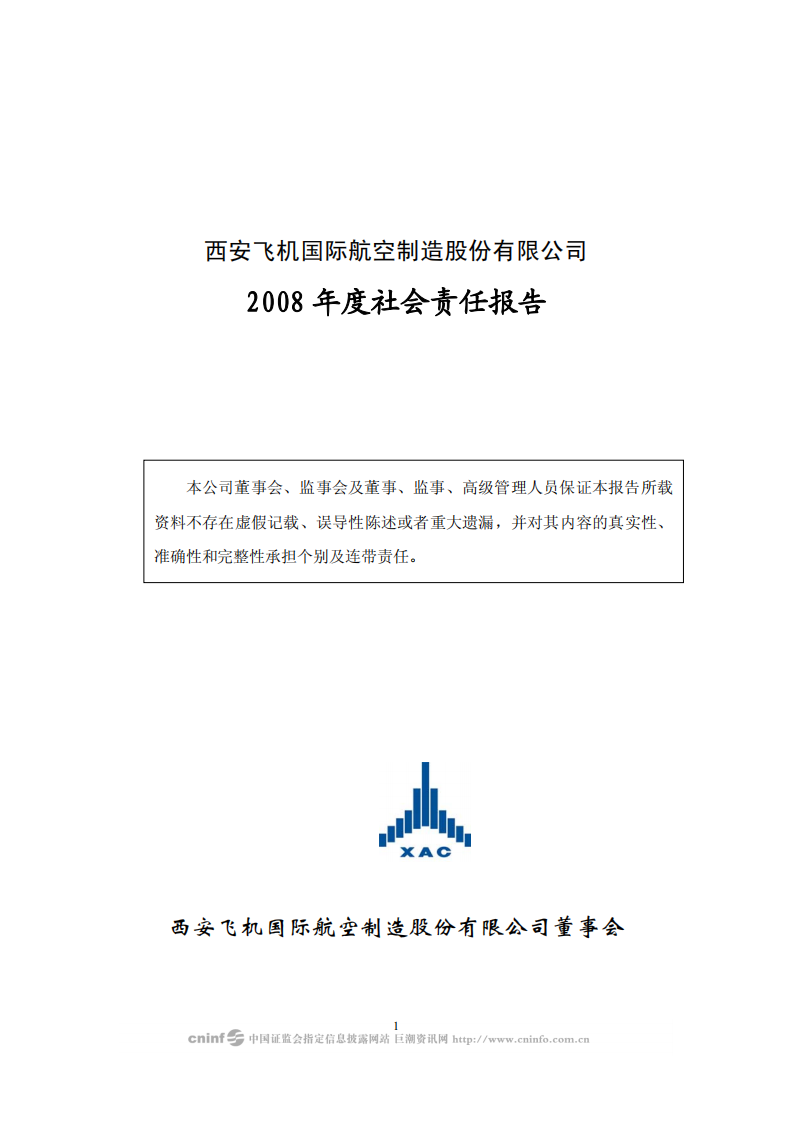 西安飞机国际航空制造股份有限公司

2008 年度社会责任报告

本公司董事会、监事会及董事、监事、高级管理人员保证本报告所载资料不存在虚假记载、误导性陈述或者重大遗漏，并对其内容的真实性、准确性和完整性承担个别及连带责任。

XAC

西安飞机国际航空制造股份有限公司董事会

1

cninf 中国证监会指定信息披露网站 巨潮资讯网 http://www.cninfo.com.cn